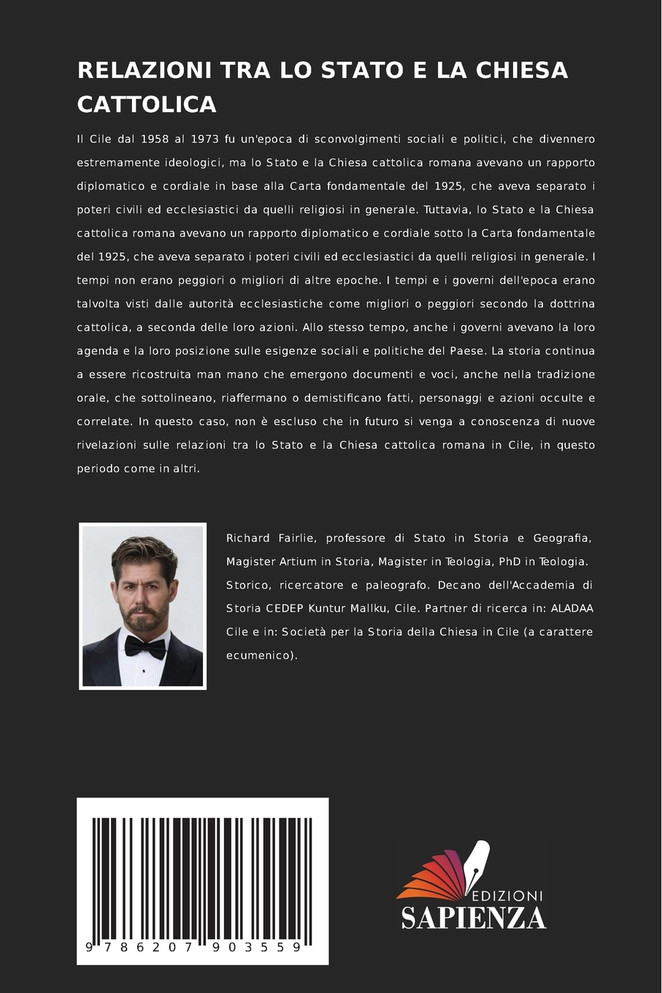 RELAZIONI TRA LO STATO E LA CHIESA CATTOLICA

Il Cile dal 1958 al 1973 fu un'epoca di sconvolgimenti sociali e politici, che divennero estremamente ideologici, ma lo Stato e la Chiesa cattolica romana avevano un rapporto diplomatico e cordiale in base alla Carta fondamentale del 1925, che aveva separato i poteri civili ed ecclesiastici da quelli religiosi in generale. Tuttavia, lo Stato e la Chiesa cattolica romana avevano un rapporto diplomatico e cordiale sotto la Carta fondamentale del 1925, che aveva separato i poteri civili ed ecclesiastici da quelli religiosi in generale. I tempi non erano peggiori o migliori di altre epoche. I tempi e i governi dell'epoca erano talvolta visti dalle autorità ecclesiastiche come migliori o peggiori secondo la dottrina cattolica, a seconda delle loro azioni. Allo stesso tempo, anche i governi avevano la loro agenda e la loro posizione sulle esigenze sociali e politiche del Paese. La storia continua a essere ricostruita man mano che emergono documenti e voci, anche nella tradizione orale, che sottolineano, riaffermano o demistificano fatti, personaggi e azioni occulte e correlate. In questo caso, non è escluso che in futuro si venga a conoscenza di nuove rivelazioni sulle relazioni tra lo Stato e la Chiesa cattolica romana in Cile, in questo periodo come in altri.

Richard Fairlie, professore di Stato in Storia e Geografia, Magister Artium in Storia, Magister in Teologia, PhD in Teologia. Storico, ricercatore e paleografo. Decano dell'Accademia di Storia CEDEP Kuntur Mallku, Cile. Partner di ricerca in: ALADAA Cile e in: Società per la Storia della Chiesa in Cile (a carattere ecumenico).

9 786207 903559

EDIZIONI
SAPIENZA